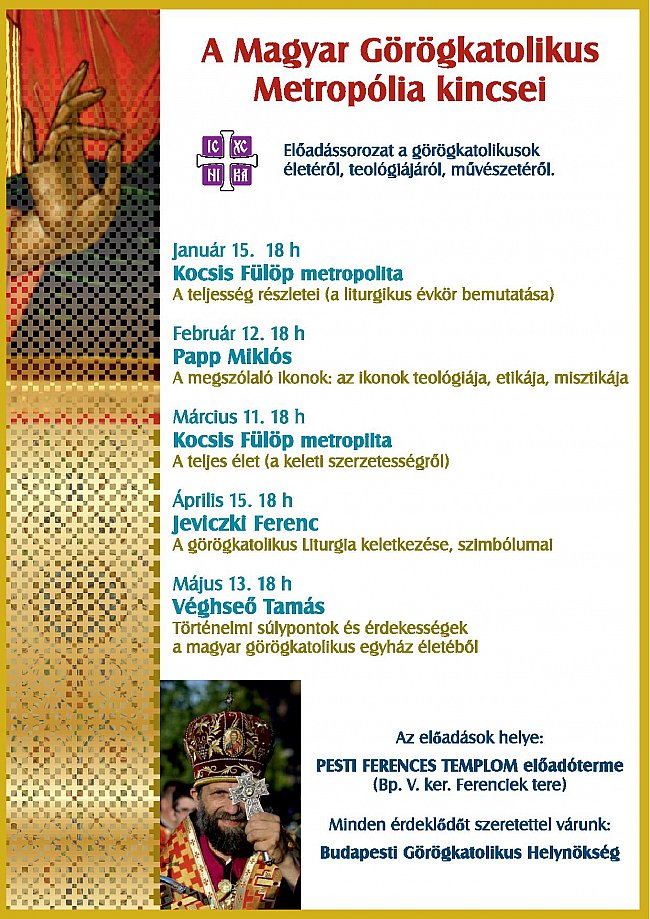 A Magyar Görögkatolikus Metropólia kincsei

IC XC
NI KA

Előadássorozat a görögkatolikusok életéről, teológiájáról, művészetéről.

Január 15. 18 h
Kocsis Fülöp metropolita
A teljesség részletei (a liturgikus évkör bemutatása)

Február 12. 18 h
Papp Miklós
A megszólaló ikonok: az ikonok teológiája, etikája, misztikája

Március 11. 18 h
Kocsis Fülöp metropilta
A teljes élet (a keleti szerzetességről)

Április 15. 18 h
Jeviczki Ferenc
A görögkatolikus Liturgia keletkezése, szimbólumai

Május 13. 18 h
Véghseő Tamás
Történelmi súlypontok és érdekességek a magyar görögkatolikus egyház életéből

Az előadások helye:
PESTI FERENCES TEMPLOM előadóterme
(Bp. V. ker. Ferenciek tere)

Minden érdeklődőt szeretettel várunk:
Budapesti Görögkatolikus Helynökség